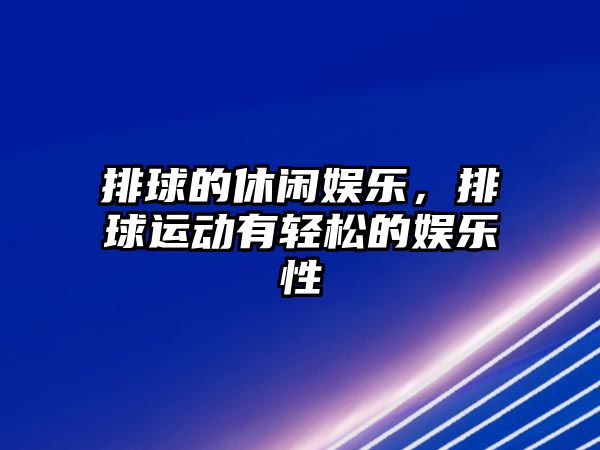 排球的休闲娱乐，排球运动有轻松的娱乐性